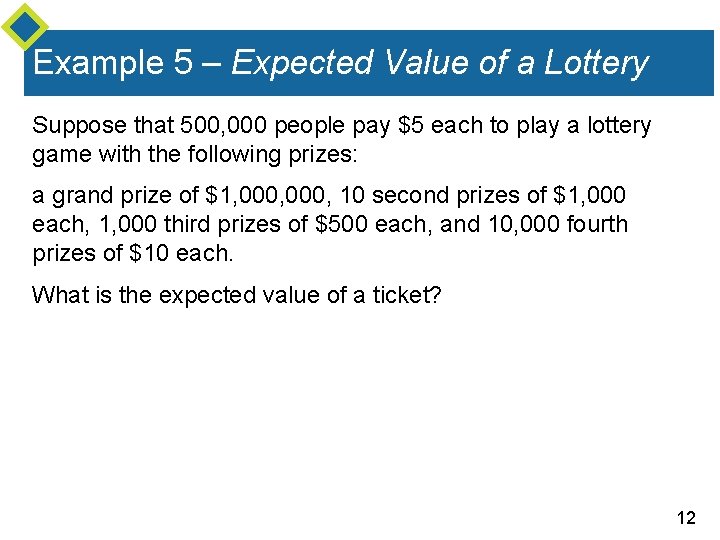 Example 5 – Expected Value of a Lottery

Suppose that 500,000 people pay $5 each to play a lottery game with the following prizes:

a grand prize of $1,000,000, 10 second prizes of $1,000 each, 1,000 third prizes of $500 each, and 10,000 fourth prizes of $10 each.

What is the expected value of a ticket?

12